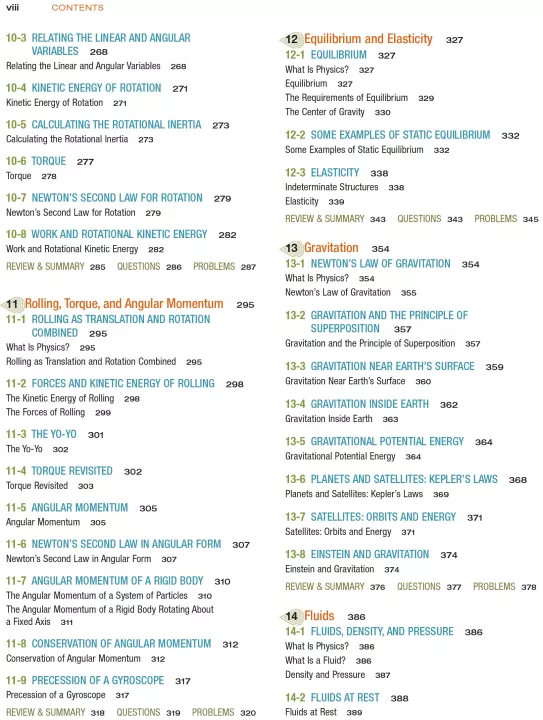 viii CONTENTS

10-3 RELATING THE LINEAR AND ANGULAR VARIABLES 268
Relating the Linear and Angular Variables 268

10-4 KINETIC ENERGY OF ROTATION 271
Kinetic Energy of Rotation 271

10-5 CALCULATING THE ROTATIONAL INERTIA 273
Calculating the Rotational Inertia 273

10-6 TORQUE 277
Torque 278

10-7 NEWTON'S SECOND LAW FOR ROTATION 279
Newton's Second Law for Rotation 279

10-8 WORK AND ROTATIONAL KINETIC ENERGY 282
Work and Rotational Kinetic Energy 282

REVIEW & SUMMARY 285 QUESTIONS 286 PROBLEMS 287

11 Rolling, Torque, and Angular Momentum 295
11-1 ROLLING AS TRANSLATION AND ROTATION COMBINED 295
What Is Physics? 295
Rolling as Translation and Rotation Combined 295

11-2 FORCES AND KINETIC ENERGY OF ROLLING 298
The Kinetic Energy of Rolling 298
The Forces of Rolling 299

11-3 THE YO-YO 301
The Yo-Yo 302

11-4 TORQUE REVISITED 302
Torque Revisited 303

11-5 ANGULAR MOMENTUM 305
Angular Momentum 305

11-6 NEWTON'S SECOND LAW IN ANGULAR FORM 307
Newton's Second Law in Angular Form 307

11-7 ANGULAR MOMENTUM OF A RIGID BODY 310
The Angular Momentum of a System of Particles 310
The Angular Momentum of a Rigid Body Rotating About a Fixed Axis 311

11-8 CONSERVATION OF ANGULAR MOMENTUM 312
Conservation of Angular Momentum 312

11-9 PRECESSION OF A GYROSCOPE 317
Precession of a Gyroscope 317

REVIEW & SUMMARY 318 QUESTIONS 319 PROBLEMS 320

12 Equilibrium and Elasticity 327
12-1 EQUILIBRIUM 327
What Is Physics? 327
Equilibrium 327
The Requirements of Equilibrium 329
The Center of Gravity 330

12-2 SOME EXAMPLES OF STATIC EQUILIBRIUM 332
Some Examples of Static Equilibrium 332

12-3 ELASTICITY 338
Indeterminate Structures 338
Elasticity 339

REVIEW & SUMMARY 343 QUESTIONS 343 PROBLEMS 345

13 Gravitation 354
13-1 NEWTON'S LAW OF GRAVITATION 354
What Is Physics? 354
Newton's Law of Gravitation 355

13-2 GRAVITATION AND THE PRINCIPLE OF SUPERPOSITION 357
Gravitation and the Principle of Superposition 357

13-3 GRAVITATION NEAR EARTH'S SURFACE 359
Gravitation Near Earth's Surface 360

13-4 GRAVITATION INSIDE EARTH 362
Gravitation Inside Earth 363

13-5 GRAVITATIONAL POTENTIAL ENERGY 364
Gravitational Potential Energy 364

13-6 PLANETS AND SATELLITES: KEPLER'S LAWS 368
Planets and Satellites: Kepler's Laws 369

13-7 SATELLITES: ORBITS AND ENERGY 371
Satellites: Orbits and Energy 371

13-8 EINSTEIN AND GRAVITATION 374
Einstein and Gravitation 374

REVIEW & SUMMARY 376 QUESTIONS 377 PROBLEMS 378

14 Fluids 386
14-1 FLUIDS, DENSITY, AND PRESSURE 386
What Is Physics? 386
What Is a Fluid? 386
Density and Pressure 387

14-2 FLUIDS AT REST 388
Fluids at Rest 389